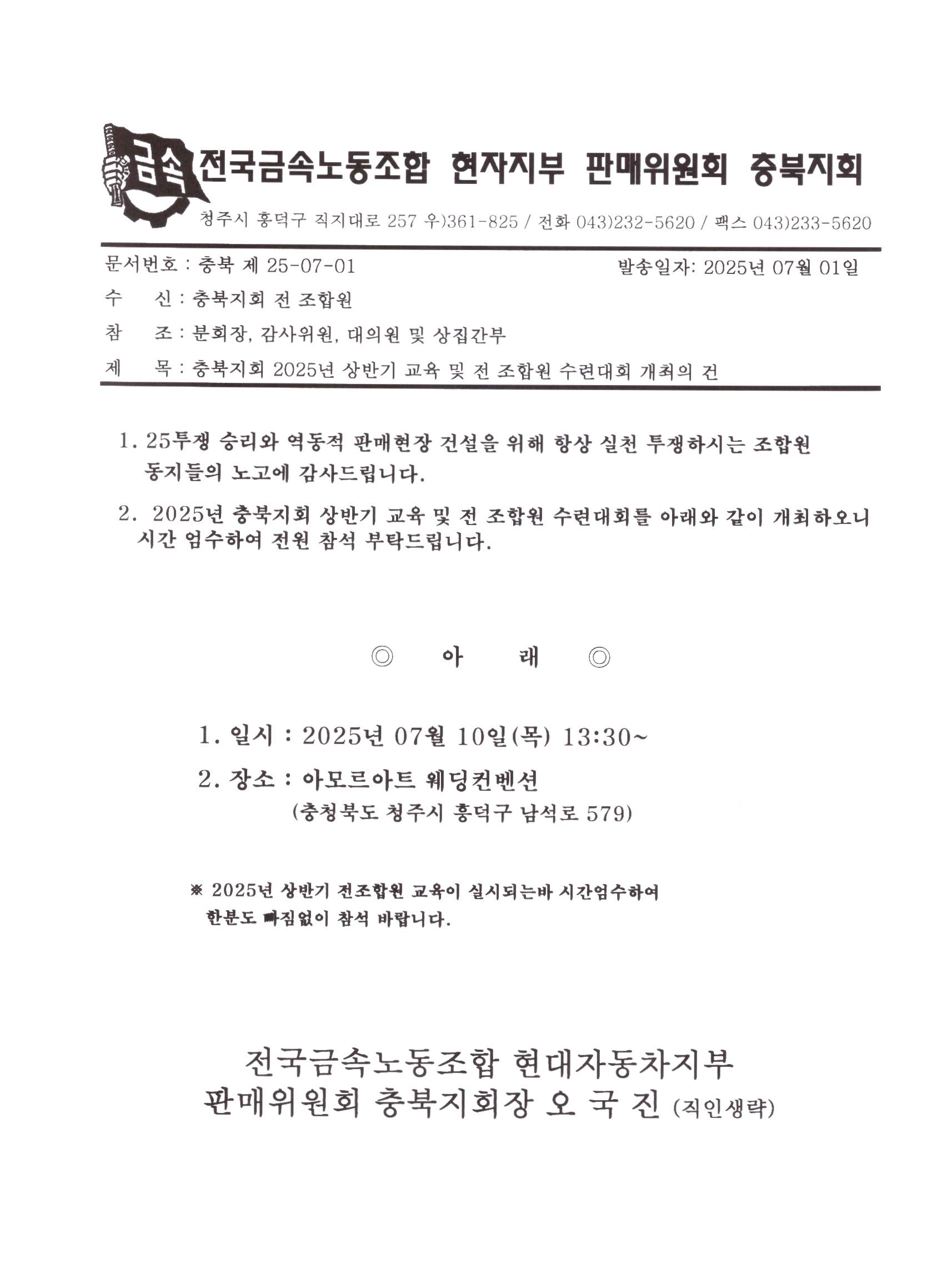 금속 전국금속노동조합 현자지부 판매위원회 충북지회

청주시 흥덕구 직지대로 257 우)361-825 / 전화 043)232-5620 / 팩스 043)233-5620

문서번호 : 충북 제 25-07-01 발송일자: 2025년 07월 01일

수 신 : 충북지회 전 조합원

참 조 : 분회장, 감사위원, 대의원 및 상집간부

제 목 : 충북지회 2025년 상반기 교육 및 전 조합원 수련대회 개최의 건

1. 25투쟁 승리와 역동적 판매현장 건설을 위해 항상 실천 투쟁하시는 조합원 동지들의 노고에 감사드립니다.

2. 2025년 충북지회 상반기 교육 및 전 조합원 수련대회를 아래와 같이 개최하오니 시간 엄수하여 전원 참석 부탁드립니다.

◎ 아 래 ◎

1. 일시 : 2025년 07월 10일(목) 13:30~

2. 장소 : 아모르아트 웨딩컨벤션
(충청북도 청주시 흥덕구 남석로 579)

※ 2025년 상반기 전조합원 교육이 실시되는바 시간엄수하여 한분도 빠짐없이 참석 바랍니다.

전국금속노동조합 현대자동차지부
판매위원회 충북지회장 오 국 진 (직인생략)